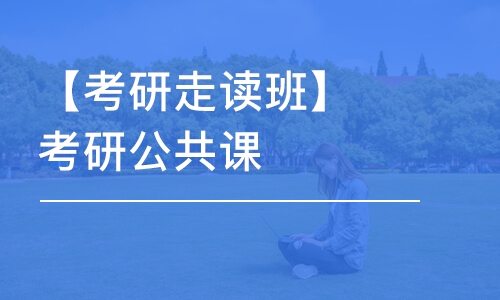 【考研走读班】
考研公共课